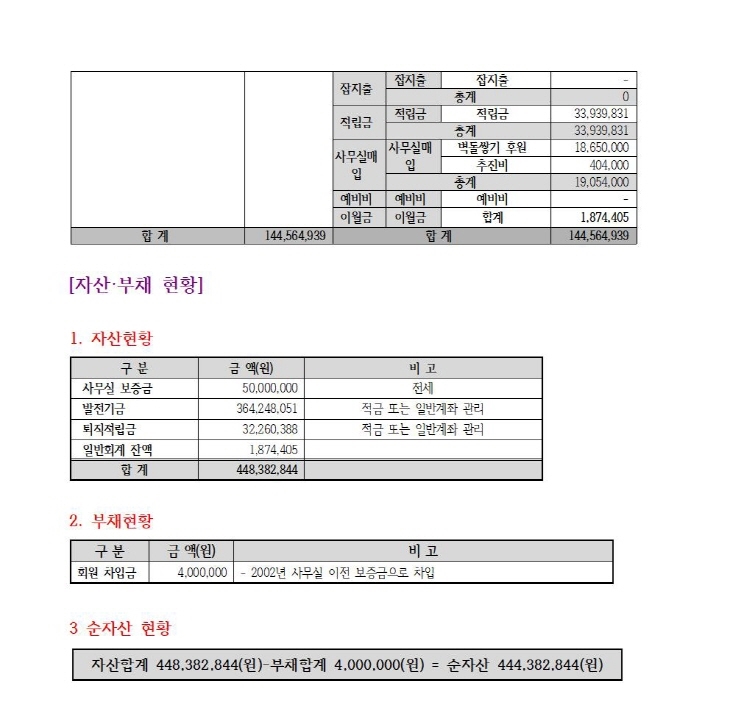 | | | | | | |
|---|---|---|---|---|---|
| | | 잡지출 | 잡지출 | 잡지출 | - |
| | | | 총계 | | 0 |
| | | 적립금 | 적립금 | 적립금 | 33,939,831 |
| | | | 총계 | | 33,939,831 |
| | | 사무실매입 | 사무실매입 | 벽돌쌓기 후원 | 18,650,000 |
| | | | | 추진비 | 404,000 |
| | | | 총계 | | 19,054,000 |
| | | 예비비 | 예비비 | 예비비 | - |
| | | 이월금 | 이월금 | 합계 | 1,874,405 |
| 합 계 | 144,564,939 | 합 계 | | | 144,564,939 |

[자산·부채 현황]

1. 자산현황

| 구 분 | 금 액(원) | 비 고 |
|---|---|---|
| 사무실 보증금 | 50,000,000 | 전세 |
| 발전기금 | 364,248,051 | 적금 또는 일반계좌 관리 |
| 퇴직적립금 | 32,260,388 | 적금 또는 일반계좌 관리 |
| 일반회계 잔액 | 1,874,405 | |
| 합 계 | 448,382,844 | |

2. 부채현황

| 구 분 | 금 액(원) | 비 고 |
|---|---|---|
| 회원 차입금 | 4,000,000 | - 2002년 사무실 이전 보증금으로 차입 |

3 순자산 현황

자산합계 448,382,844(원)-부채합계 4,000,000(원) = 순자산 444,382,844(원)